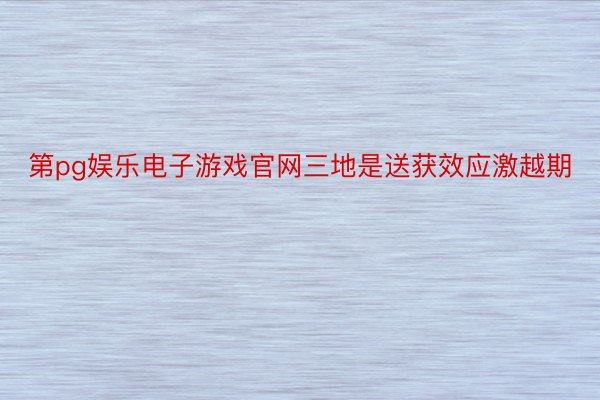 第pg娱乐电子游戏官网三地是送获效应激越期